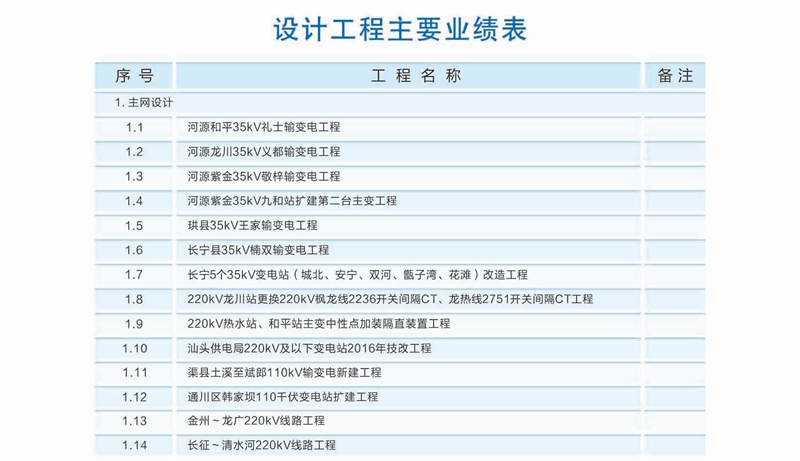 设计工程主要业绩表

| 序号 | 工程名称 | 备注 |
|---|---|---|
| 1. 主网设计 | | |
| 1.1 | 河源和平35kV礼士输变电工程 | |
| 1.2 | 河源龙川35kV义都输变电工程 | |
| 1.3 | 河源紫金35kV敬梓输变电工程 | |
| 1.4 | 河源紫金35kV九和站扩建第二台主变工程 | |
| 1.5 | 珙县35kV王家输变电工程 | |
| 1.6 | 长宁县35kV楠双输变电工程 | |
| 1.7 | 长宁5个35kV变电站（城北、安宁、双河、甑子湾、花滩）改造工程 | |
| 1.8 | 220kV龙川站更换220kV枫龙线2236开关间隔CT、龙热线2751开关间隔CT工程 | |
| 1.9 | 220kV热水站、和平站主变中性点加装隔直装置工程 | |
| 1.10 | 汕头供电局220kV及以下变电站2016年技改工程 | |
| 1.11 | 渠县土溪至斌郎110kV输变电新建工程 | |
| 1.12 | 通川区韩家坝110千伏变电站扩建工程 | |
| 1.13 | 金州～龙广220kV线路工程 | |
| 1.14 | 长征～清水河220kV线路工程 | |